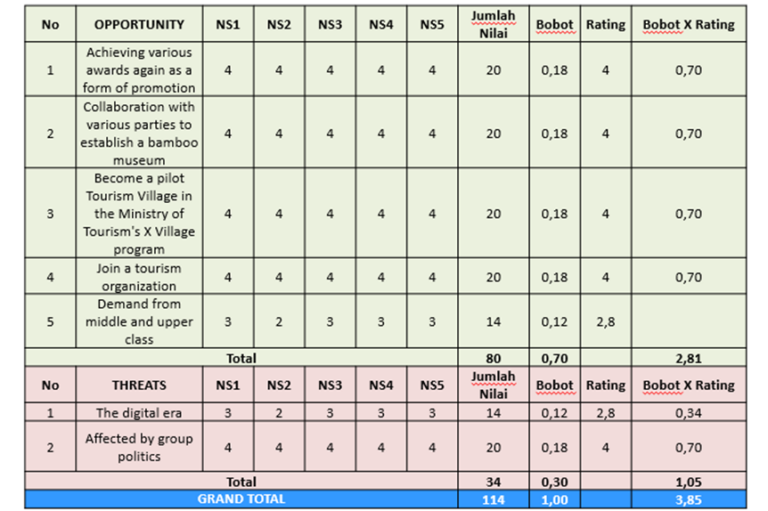 | No | OPPORTUNITY | NS1 | NS2 | NS3 | NS4 | NS5 | Jumlah Nilai | Bobot | Rating | Bobot X Rating |
|---|---|---|---|---|---|---|---|---|---|---|
| 1 | Achieving various awards again as a form of promotion | 4 | 4 | 4 | 4 | 4 | 20 | 0,18 | 4 | 0,70 |
| 2 | Collaboration with various parties to establish a bamboo museum | 4 | 4 | 4 | 4 | 4 | 20 | 0,18 | 4 | 0,70 |
| 3 | Become a pilot Tourism Village in the Ministry of Tourism's X Village program | 4 | 4 | 4 | 4 | 4 | 20 | 0,18 | 4 | 0,70 |
| 4 | Join a tourism organization | 4 | 4 | 4 | 4 | 4 | 20 | 0,18 | 4 | 0,70 |
| 5 | Demand from middle and upper class | 3 | 2 | 3 | 3 | 3 | 14 | 0,12 | 2,8 | |
| Total | | | | | | | 80 | 0,70 | | 2,81 |
| No | THREATS | NS1 | NS2 | NS3 | NS4 | NS5 | Jumlah Nilai | Bobot | Rating | Bobot X Rating |
| 1 | The digital era | 3 | 2 | 3 | 3 | 3 | 14 | 0,12 | 2,8 | 0,34 |
| 2 | Affected by group politics | 4 | 4 | 4 | 4 | 4 | 20 | 0,18 | 4 | 0,70 |
| Total | | | | | | | 34 | 0,30 | | 1,05 |
| GRAND TOTAL | | | | | | | 114 | 1,00 | | 3,85 |